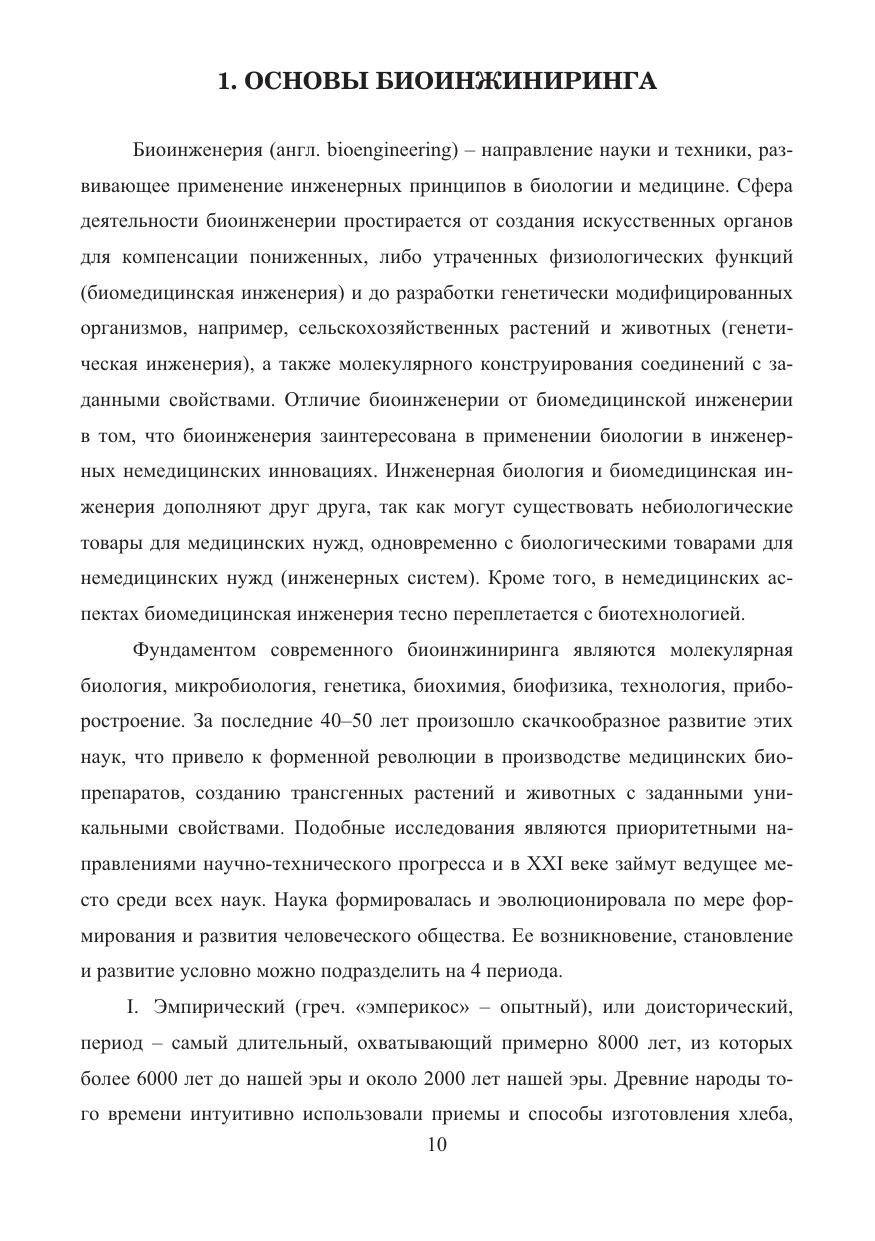 1. ОСНОВЫ БИОИНЖИНИРИНГА

Биоинженерия (англ. bioengineering) – направление науки и техники, развивающее применение инженерных принципов в биологии и медицине. Сфера деятельности биоинженерии простирается от создания искусственных органов для компенсации пониженных, либо утраченных физиологических функций (биомедицинская инженерия) и до разработки генетически модифицированных организмов, например, сельскохозяйственных растений и животных (генетическая инженерия), а также молекулярного конструирования соединений с заданными свойствами. Отличие биоинженерии от биомедицинской инженерии в том, что биоинженерия заинтересована в применении биологии в инженерных немедицинских инновациях. Инженерная биология и биомедицинская инженерия дополняют друг друга, так как могут существовать небиологические товары для медицинских нужд, одновременно с биологическими товарами для немедицинских нужд (инженерных систем). Кроме того, в немедицинских аспектах биомедицинская инженерия тесно переплетается с биотехнологией.

Фундаментом современного биоинжиниринга являются молекулярная биология, микробиология, генетика, биохимия, биофизика, технология, приборостроение. За последние 40–50 лет произошло скачкообразное развитие этих наук, что привело к форменной революции в производстве медицинских биопрепаратов, созданию трансгенных растений и животных с заданными уникальными свойствами. Подобные исследования являются приоритетными направлениями научно-технического прогресса и в XXI веке займут ведущее место среди всех наук. Наука формировалась и эволюционировала по мере формирования и развития человеческого общества. Ее возникновение, становление и развитие условно можно подразделить на 4 периода.

I. Эмпирический (греч. «эмперикос» – опытный), или доисторический, период – самый длительный, охватывающий примерно 8000 лет, из которых более 6000 лет до нашей эры и около 2000 лет нашей эры. Древние народы того времени интуитивно использовали приемы и способы изготовления хлеба,

10